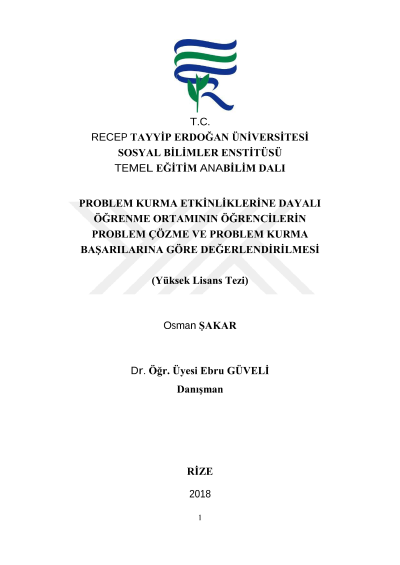 T.C.
RECEP TAYYİP ERDOĞAN ÜNİVERSİTESİ
SOSYAL BİLİMLER ENSTİTÜSÜ
TEMEL EĞİTİM ANABİLİM DALI

PROBLEM KURMA ETKİNLİKLERİNE DAYALI ÖĞRENME ORTAMININ ÖĞRENCİLERİN PROBLEM ÇÖZME VE PROBLEM KURMA BAŞARILARINA GÖRE DEĞERLENDİRİLMESİ

(Yüksek Lisans Tezi)

Osman ŞAKAR

Dr. Öğr. Üyesi Ebru GÜVELİ
Danışman

RİZE
2018

1